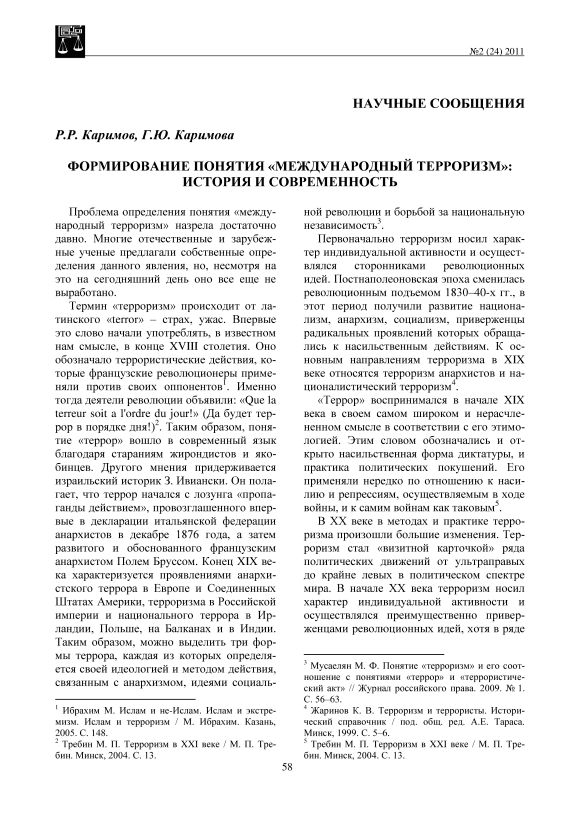 №2 (24) 2011

НАУЧНЫЕ СООБЩЕНИЯ

Р.Р. Каримов, Г.Ю. Каримова

ФОРМИРОВАНИЕ ПОНЯТИЯ «МЕЖДУНАРОДНЫЙ ТЕРРОРИЗМ»: ИСТОРИЯ И СОВРЕМЕННОСТЬ

Проблема определения понятия «международный терроризм» назрела достаточно давно. Многие отечественные и зарубежные ученые предлагали собственные определения данного явления, но, несмотря на это на сегодняшний день оно все еще не выработано.

Термин «терроризм» происходит от латинского «terror» – страх, ужас. Впервые это слово начали употреблять, в известном нам смысле, в конце XVIII столетия. Оно обозначало террористические действия, которые французские революционеры применяли против своих оппонентов$^1$. Именно тогда деятели революции объявили: «Que la terreur soit a l'ordre du jour!» (Да будет террор в порядке дня!)$^2$. Таким образом, понятие «террор» вошло в современный язык благодаря стараниям жирондистов и якобинцев. Другого мнения придерживается израильский историк З. Ивиански. Он полагает, что террор начался с лозунга «пропаганды действием», провозглашенного впервые в декларации итальянской федерации анархистов в декабре 1876 года, а затем развитого и обоснованного французским анархистом Полем Бруссом. Конец XIX века характеризуется проявлениями анархистского террора в Европе и Соединенных Штатах Америки, терроризма в Российской империи и национального террора в Ирландии, Польше, на Балканах и в Индии. Таким образом, можно выделить три формы террора, каждая из которых определяется своей идеологией и методом действия, связанным с анархизмом, идеями социальной революции и борьбой за национальную независимость$^3$.

Первоначально терроризм носил характер индивидуальной активности и осуществлялся сторонниками революционных идей. Постнаполеоновская эпоха сменилась революционным подъемом 1830–40-х гг., в этот период получили развитие национализм, анархизм, социализм, приверженцы радикальных проявлений которых обращались к насильственным действиям. К основным направлениям терроризма в XIX веке относятся терроризм анархистов и националистический терроризм$^4$.

«Террор» воспринимался в начале XIX века в своем самом широком и нерасчлененном смысле в соответствии с его этимологией. Этим словом обозначались и открыто насильственная форма диктатуры, и практика политических покушений. Его применяли нередко по отношению к насилию и репрессиям, осуществляемым в ходе войны, и к самим войнам как таковым$^5$.

В XX веке в методах и практике терроризма произошли большие изменения. Терроризм стал «визитной карточкой» ряда политических движений от ультраправых до крайне левых в политическом спектре мира. В начале XX века терроризм носил характер индивидуальной активности и осуществлялся преимущественно приверженцами революционных идей, хотя в ряде

$^1$ Ибрахим М. Ислам и не-Ислам. Ислам и экстремизм. Ислам и терроризм / М. Ибрахим. Казань, 2005. С. 148.
$^2$ Требин М. П. Терроризм в XXI веке / М. П. Требин. Минск, 2004. С. 13.

$^3$ Мусаелян М. Ф. Понятие «терроризм» и его соотношение с понятиями «террор» и «террористический акт» // Журнал российского права. 2009. № 1. С. 56–63.
$^4$ Жаринов К. В. Терроризм и террористы. Исторический справочник / под. общ. ред. А.Е. Тараса. Минск, 1999. С. 5–6.
$^5$ Требин М. П. Терроризм в XXI веке / М. П. Требин. Минск, 2004. С. 13.

58